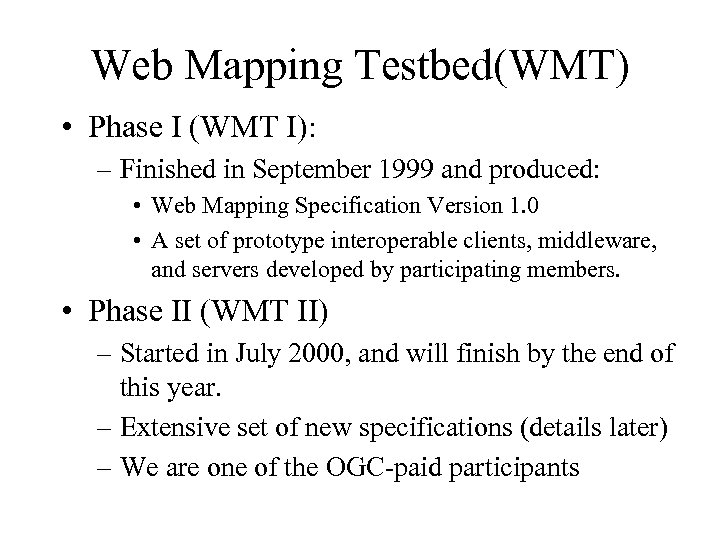 Web Mapping Testbed(WMT)

• Phase I (WMT I):

– Finished in September 1999 and produced:

• Web Mapping Specification Version 1.0

• A set of prototype interoperable clients, middleware, and servers developed by participating members.

• Phase II (WMT II)

– Started in July 2000, and will finish by the end of this year.

– Extensive set of new specifications (details later)

– We are one of the OGC-paid participants